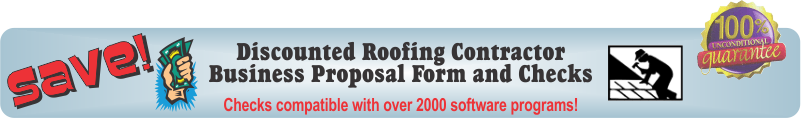 Save!

Discounted Roofing Contractor Business Proposal Form and Checks

Checks compatible with over 2000 software programs!

100% UNCONDITIONAL guarantee